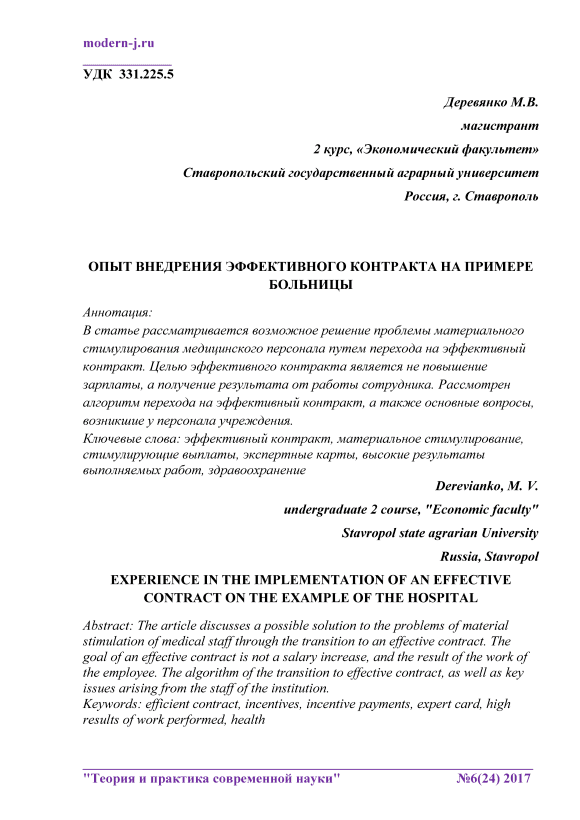 modern-j.ru

УДК 331.225.5

Деревянко М.В.
магистрант
2 курс, «Экономический факультет»
Ставропольский государственный аграрный университет
Россия, г. Ставрополь

ОПЫТ ВНЕДРЕНИЯ ЭФФЕКТИВНОГО КОНТРАКТА НА ПРИМЕРЕ БОЛЬНИЦЫ

Аннотация:
В статье рассматривается возможное решение проблемы материального стимулирования медицинского персонала путем перехода на эффективный контракт. Целью эффективного контракта является не повышение зарплаты, а получение результата от работы сотрудника. Рассмотрен алгоритм перехода на эффективный контракт, а также основные вопросы, возникшие у персонала учреждения.
Ключевые слова: эффективный контракт, материальное стимулирование, стимулирующие выплаты, экспертные карты, высокие результаты выполняемых работ, здравоохранение

Derevianko, M. V.
undergraduate 2 course, "Economic faculty"
Stavropol state agrarian University
Russia, Stavropol

EXPERIENCE IN THE IMPLEMENTATION OF AN EFFECTIVE CONTRACT ON THE EXAMPLE OF THE HOSPITAL

Abstract: The article discusses a possible solution to the problems of material stimulation of medical staff through the transition to an effective contract. The goal of an effective contract is not a salary increase, and the result of the work of the employee. The algorithm of the transition to effective contract, as well as key issues arising from the staff of the institution.
Keywords: efficient contract, incentives, incentive payments, expert card, high results of work performed, health

"Теория и практика современной науки" №6(24) 2017